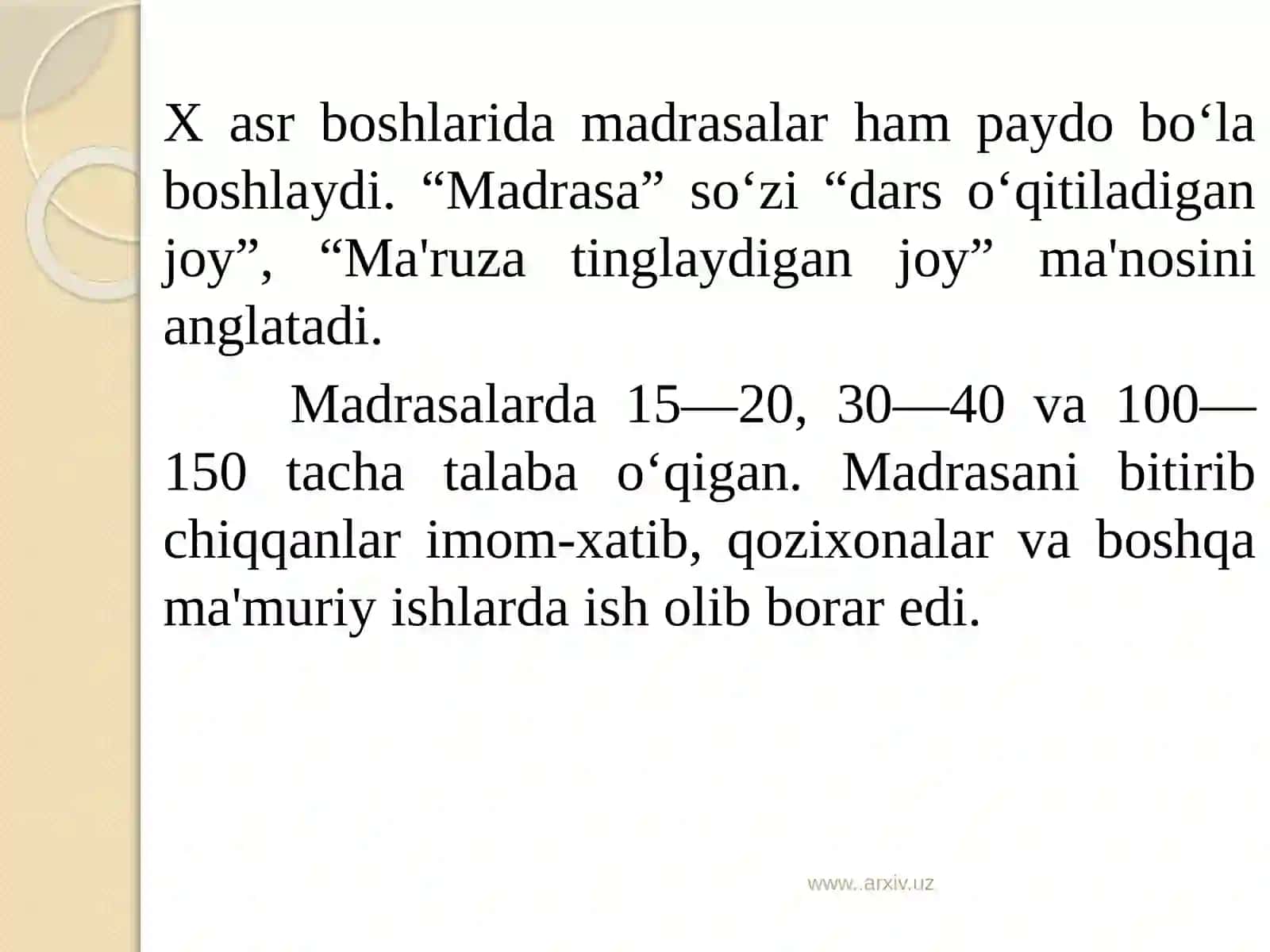 X asr boshlarida madrasalar ham paydo bo‘la boshlaydi. “Madrasa” so‘zi “dars o‘qitiladigan joy”, “Ma'ruza tinglaydigan joy” ma'nosini anglatadi.

Madrasalarda 15—20, 30—40 va 100—150 tacha talaba o‘qigan. Madrasani bitirib chiqqanlar imom-xatib, qozixonalar va boshqa ma'muriy ishlarda ish olib borar edi.

www..arxiv.uz